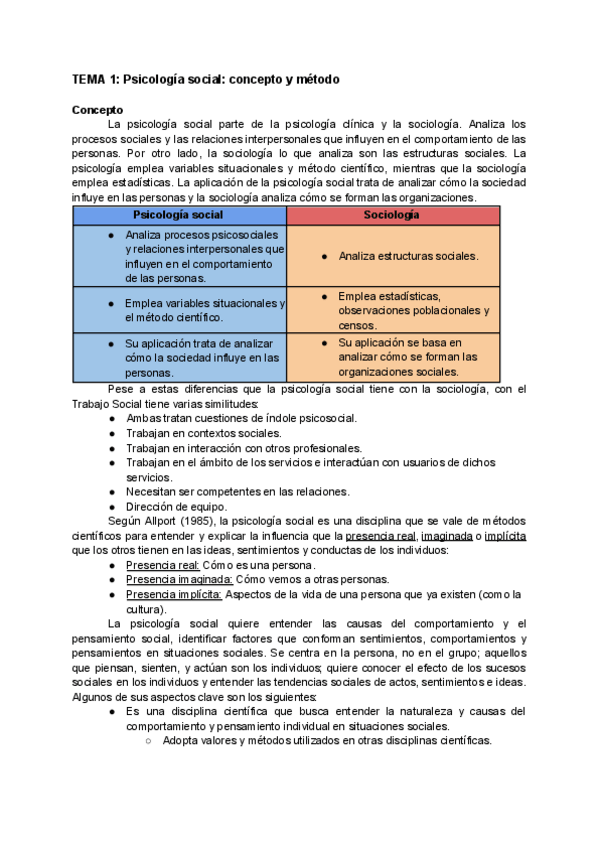 TEMA 1: Psicología social: concepto y método

Concepto

La psicología social parte de la psicología clínica y la sociología. Analiza los procesos sociales y las relaciones interpersonales que influyen en el comportamiento de las personas. Por otro lado, la sociología lo que analiza son las estructuras sociales. La psicología emplea variables situacionales y método científico, mientras que la sociología emplea estadísticas. La aplicación de la psicología social trata de analizar cómo la sociedad influye en las personas y la sociología analiza cómo se forman las organizaciones.

| Psicología social | Sociología |
|---|---|
| ● Analiza procesos psicosociales y relaciones interpersonales que influyen en el comportamiento de las personas. | ● Analiza estructuras sociales. |
| ● Emplea variables situacionales y el método científico. | ● Emplea estadísticas, observaciones poblacionales y censos. |
| ● Su aplicación trata de analizar cómo la sociedad influye en las personas. | ● Su aplicación se basa en analizar cómo se forman las organizaciones sociales. |

Pese a estas diferencias que la psicología social tiene con la sociología, con el Trabajo Social tiene varias similitudes:

● Ambas tratan cuestiones de índole psicosocial.
● Trabajan en contextos sociales.
● Trabajan en interacción con otros profesionales.
● Trabajan en el ámbito de los servicios e interactúan con usuarios de dichos servicios.
● Necesitan ser competentes en las relaciones.
● Dirección de equipo.

Según Allport (1985), la psicología social es una disciplina que se vale de métodos científicos para entender y explicar la influencia que la presencia real, imaginada o implícita que los otros tienen en las ideas, sentimientos y conductas de los individuos:

● Presencia real: Cómo es una persona.
● Presencia imaginada: Cómo vemos a otras personas.
● Presencia implícita: Aspectos de la vida de una persona que ya existen (como la cultura).

La psicología social quiere entender las causas del comportamiento y el pensamiento social, identificar factores que conforman sentimientos, comportamientos y pensamientos en situaciones sociales. Se centra en la persona, no en el grupo; aquellos que piensan, sienten, y actúan son los individuos; quiere conocer el efecto de los sucesos sociales en los individuos y entender las tendencias sociales de actos, sentimientos e ideas. Algunos de sus aspectos clave son los siguientes:

● Es una disciplina científica que busca entender la naturaleza y causas del comportamiento y pensamiento individual en situaciones sociales.
○ Adopta valores y métodos utilizados en otras disciplinas científicas.